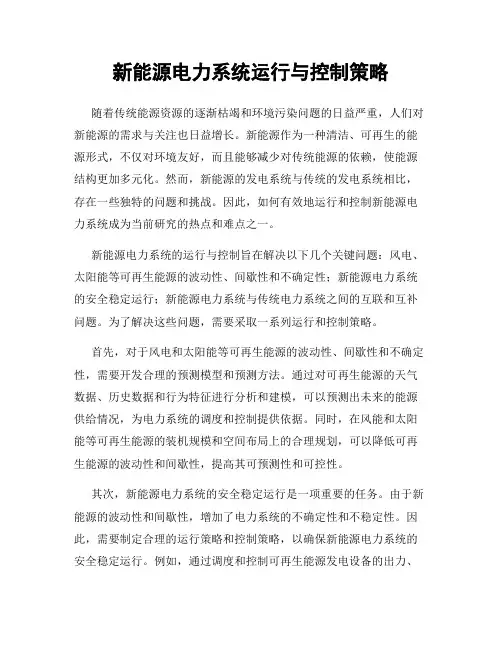 新能源电力系统运行与控制策略

随着传统能源资源的逐渐枯竭和环境污染问题的日益严重，人们对新能源的需求与关注也日益增长。新能源作为一种清洁、可再生的能源形式，不仅对环境友好，而且能够减少对传统能源的依赖，使能源结构更加多元化。然而，新能源的发电系统与传统的发电系统相比，存在一些独特的问题和挑战。因此，如何有效地运行和控制新能源电力系统成为当前研究的热点和难点之一。

新能源电力系统的运行与控制旨在解决以下几个关键问题：风电、太阳能等可再生能源的波动性、间歇性和不确定性；新能源电力系统的安全稳定运行；新能源电力系统与传统电力系统之间的互联和互补问题。为了解决这些问题，需要采取一系列运行和控制策略。

首先，对于风电和太阳能等可再生能源的波动性、间歇性和不确定性，需要开发合理的预测模型和预测方法。通过对可再生能源的天气数据、历史数据和行为特征进行分析和建模，可以预测出未来的能源供给情况，为电力系统的调度和控制提供依据。同时，在风能和太阳能等可再生能源的装机规模和空间布局上的合理规划，可以降低可再生能源的波动性和间歇性，提高其可预测性和可控性。

其次，新能源电力系统的安全稳定运行是一项重要的任务。由于新能源的波动性和间歇性，增加了电力系统的不确定性和不稳定性。因此，需要制定合理的运行策略和控制策略，以确保新能源电力系统的安全稳定运行。例如，通过调度和控制可再生能源发电设备的出力、